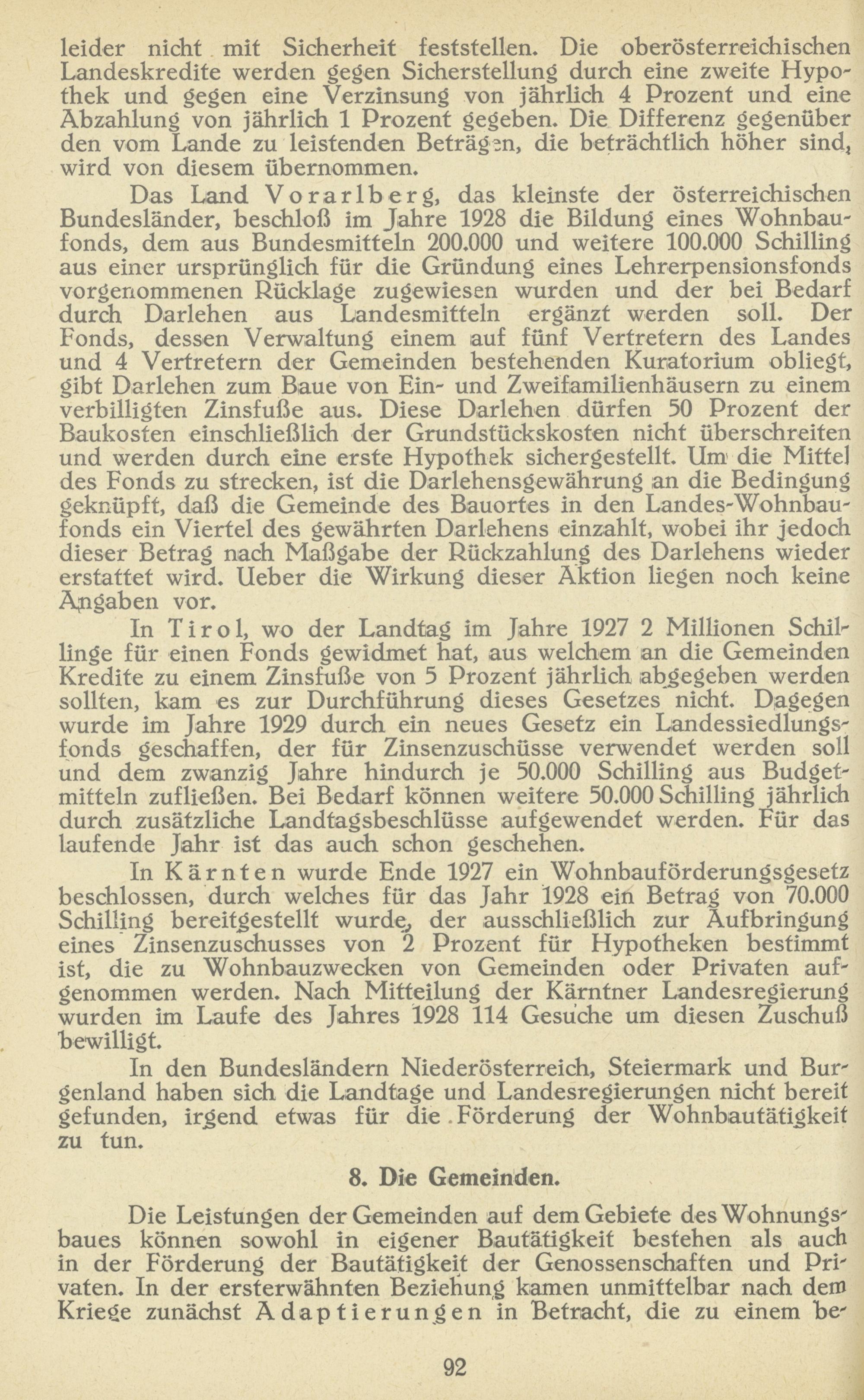 leider nicht mit Sicherheit feststellen. Die oberösterreichischen Landeskredite werden gegen Sicherstellung durch eine zweite Hypothek und gegen eine Verzinsung von jährlich 4 Prozent und eine Abzahlung von jährlich 1 Prozent gegeben. Die Differenz gegenüber den vom Lande zu leistenden Beträgen, die beträchtlich höher sind, wird von diesem übernommen.

Das Land Vorarlberg, das kleinste der österreichischen Bundesländer, beschloß im Jahre 1928 die Bildung eines Wohnbaufonds, dem aus Bundesmitteln 200.000 und weitere 100.000 Schilling aus einer ursprünglich für die Gründung eines Lehrerpensionsfonds vorgenommenen Rücklage zugewiesen wurden und der bei Bedarf durch Darlehen aus Landesmitteln ergänzt werden soll. Der Fonds, dessen Verwaltung einem auf fünf Vertretern des Landes und 4 Vertretern der Gemeinden bestehenden Kuratorium obliegt, gibt Darlehen zum Baue von Ein- und Zweifamilienhäusern zu einem verbilligten Zinsfuße aus. Diese Darlehen dürfen 50 Prozent der Baukosten einschließlich der Grundstückskosten nicht überschreiten und werden durch eine erste Hypothek sichergestellt. Um die Mittel des Fonds zu strecken, ist die Darlehensgewährung an die Bedingung geknüpft, daß die Gemeinde des Bauortes in den Landes-Wohnbaufonds ein Viertel des gewährten Darlehens einzahlt, wobei ihr jedoch dieser Betrag nach Maßgabe der Rückzahlung des Darlehens wieder erstattet wird. Ueber die Wirkung dieser Aktion liegen noch keine Angaben vor.

In Tirol, wo der Landtag im Jahre 1927 2 Millionen Schillinge für einen Fonds gewidmet hat, aus welchem an die Gemeinden Kredite zu einem Zinsfuße von 5 Prozent jährlich abgegeben werden sollten, kam es zur Durchführung dieses Gesetzes nicht. Dagegen wurde im Jahre 1929 durch ein neues Gesetz ein Landessiedlungsfonds geschaffen, der für Zinsenzuschüsse verwendet werden soll und dem zwanzig Jahre hindurch je 50.000 Schilling aus Budgetmitteln zufließen. Bei Bedarf können weitere 50.000 Schilling jährlich durch zusätzliche Landtagsbeschlüsse aufgewendet werden. Für das laufende Jahr ist das auch schon geschehen.

In Kärnten wurde Ende 1927 ein Wohnbauförderungsgesetz beschlossen, durch welches für das Jahr 1928 ein Betrag von 70.000 Schilling bereitgestellt wurde, der ausschließlich zur Aufbringung eines Zinsenzuschusses von 2 Prozent für Hypotheken bestimmt ist, die zu Wohnbauzwecken von Gemeinden oder Privaten aufgenommen werden. Nach Mitteilung der Kärntner Landesregierung wurden im Laufe des Jahres 1928 114 Gesuche um diesen Zuschuß bewilligt.

In den Bundesländern Niederösterreich, Steiermark und Burgenland haben sich die Landtage und Landesregierungen nicht bereit gefunden, irgend etwas für die Förderung der Wohnbautätigkeit zu tun.

8. Die Gemeinden.

Die Leistungen der Gemeinden auf dem Gebiete des Wohnungsbaues können sowohl in eigener Bautätigkeit bestehen als auch in der Förderung der Bautätigkeit der Genossenschaften und Privaten. In der ersterwähnten Beziehung kamen unmittelbar nach dem Kriege zunächst Adaptierungen in Betracht, die zu einem be-

92